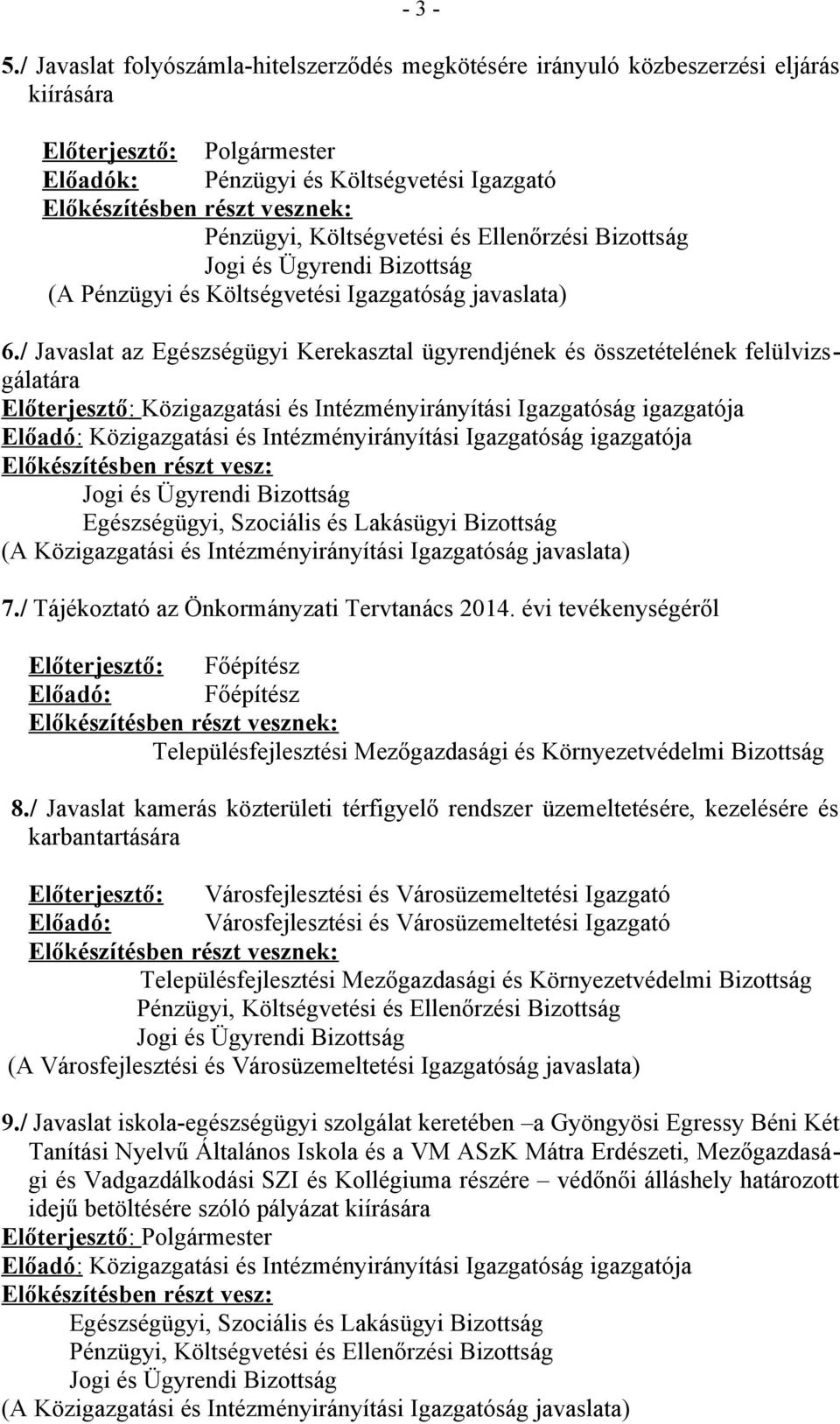 - 3 -

5./ Javaslat folyószámla-hitelszerződés megkötésére irányuló közbeszerzési eljárás kiírására

Előterjesztő: Polgármester
Előadók: Pénzügyi és Költségvetési Igazgató
Előkészítésben részt vesznek:
Pénzügyi, Költségvetési és Ellenőrzési Bizottság
Jogi és Ügyrendi Bizottság
(A Pénzügyi és Költségvetési Igazgatóság javaslata)

6./ Javaslat az Egészségügyi Kerekasztal ügyrendjének és összetételének felülvizsgálatára
Előterjesztő: Közigazgatási és Intézményirányítási Igazgatóság igazgatója
Előadó: Közigazgatási és Intézményirányítási Igazgatóság igazgatója
Előkészítésben részt vesz:
Jogi és Ügyrendi Bizottság
Egészségügyi, Szociális és Lakásügyi Bizottság
(A Közigazgatási és Intézményirányítási Igazgatóság javaslata)

7./ Tájékoztató az Önkormányzati Tervtanács 2014. évi tevékenységéről

Előterjesztő: Főépítész
Előadó: Főépítész
Előkészítésben részt vesznek:
Településfejlesztési Mezőgazdasági és Környezetvédelmi Bizottság

8./ Javaslat kamerás közterületi térfigyelő rendszer üzemeltetésére, kezelésére és karbantartására

Előterjesztő: Városfejlesztési és Városüzemeltetési Igazgató
Előadó: Városfejlesztési és Városüzemeltetési Igazgató
Előkészítésben részt vesznek:
Településfejlesztési Mezőgazdasági és Környezetvédelmi Bizottság
Pénzügyi, Költségvetési és Ellenőrzési Bizottság
Jogi és Ügyrendi Bizottság
(A Városfejlesztési és Városüzemeltetési Igazgatóság javaslata)

9./ Javaslat iskola-egészségügyi szolgálat keretében –a Gyöngyösi Egressy Béni Két Tanítási Nyelvű Általános Iskola és a VM ASzK Mátra Erdészeti, Mezőgazdasági és Vadgazdálkodási SZI és Kollégiuma részére – védőnői álláshely határozott idejű betöltésére szóló pályázat kiírására
Előterjesztő: Polgármester
Előadó: Közigazgatási és Intézményirányítási Igazgatóság igazgatója
Előkészítésben részt vesz:
Egészségügyi, Szociális és Lakásügyi Bizottság
Pénzügyi, Költségvetési és Ellenőrzési Bizottság
Jogi és Ügyrendi Bizottság
(A Közigazgatási és Intézményirányítási Igazgatóság javaslata)